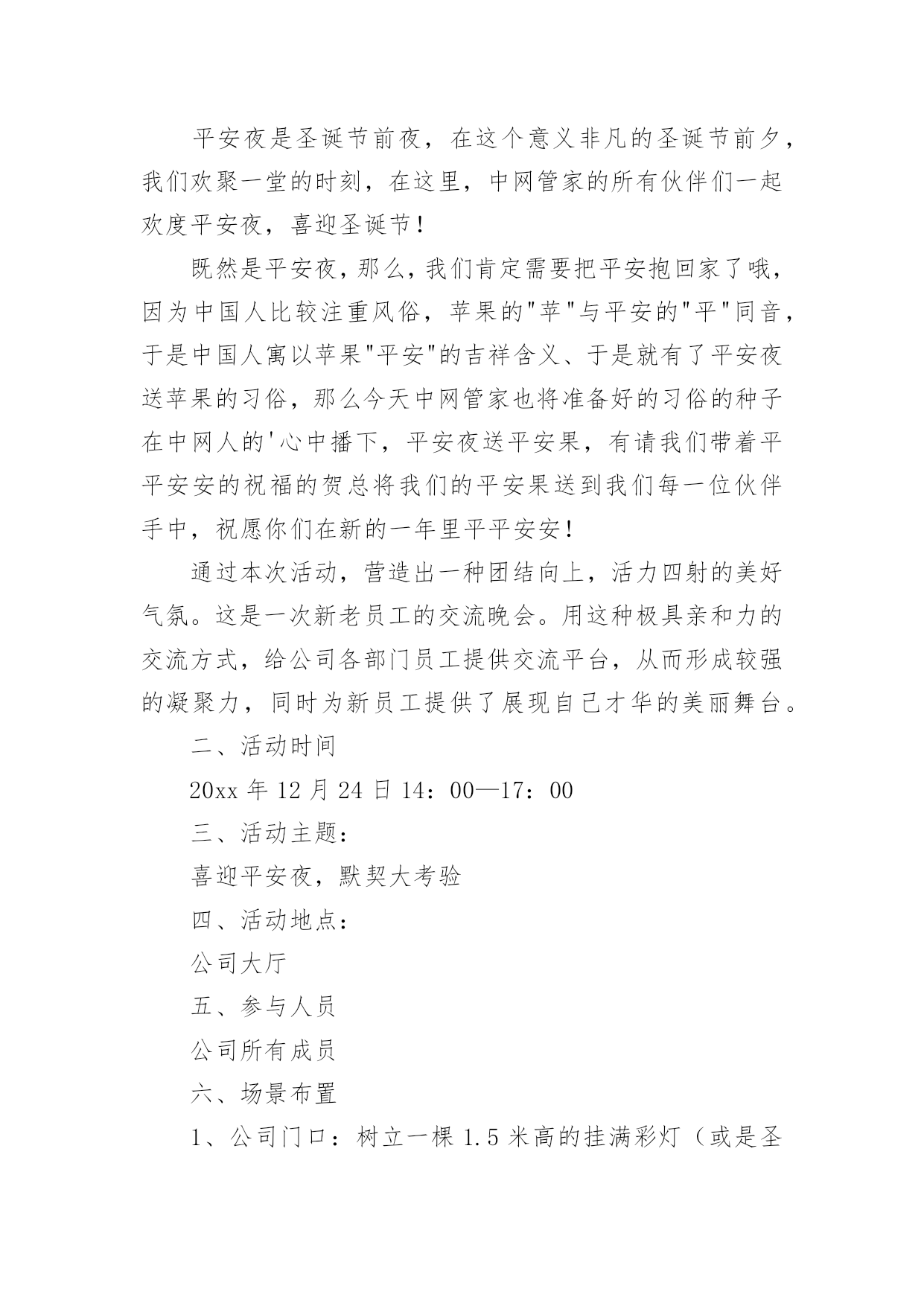 平安夜是圣诞节前夜，在这个意义非凡的圣诞节前夕，我们欢聚一堂的时刻，在这里，中网管家的所有伙伴们一起欢度平安夜，喜迎圣诞节！

既然是平安夜，那么，我们肯定需要把平安抱回家了哦，因为中国人比较注重风俗，苹果的"苹"与平安的"平"同音，于是中国人寓以苹果"平安"的吉祥含义、于是就有了平安夜送苹果的习俗，那么今天中网管家也将准备好的习俗的种子在中网人的'心中播下，平安夜送平安果，有请我们带着平平安安的祝福的贺总将我们的平安果送到我们每一位伙伴手中，祝愿你们在新的一年里平平安安！

通过本次活动，营造出一种团结向上，活力四射的美好气氛。这是一次新老员工的交流晚会。用这种极具亲和力的交流方式，给公司各部门员工提供交流平台，从而形成较强的凝聚力，同时为新员工提供了展现自己才华的美丽舞台。

二、活动时间

20xx 年 12 月 24 日 14：00—17：00

三、活动主题：

喜迎平安夜，默契大考验

四、活动地点：

公司大厅

五、参与人员

公司所有成员

六、场景布置

1、公司门口：树立一棵 1.5 米高的挂满彩灯（或是圣